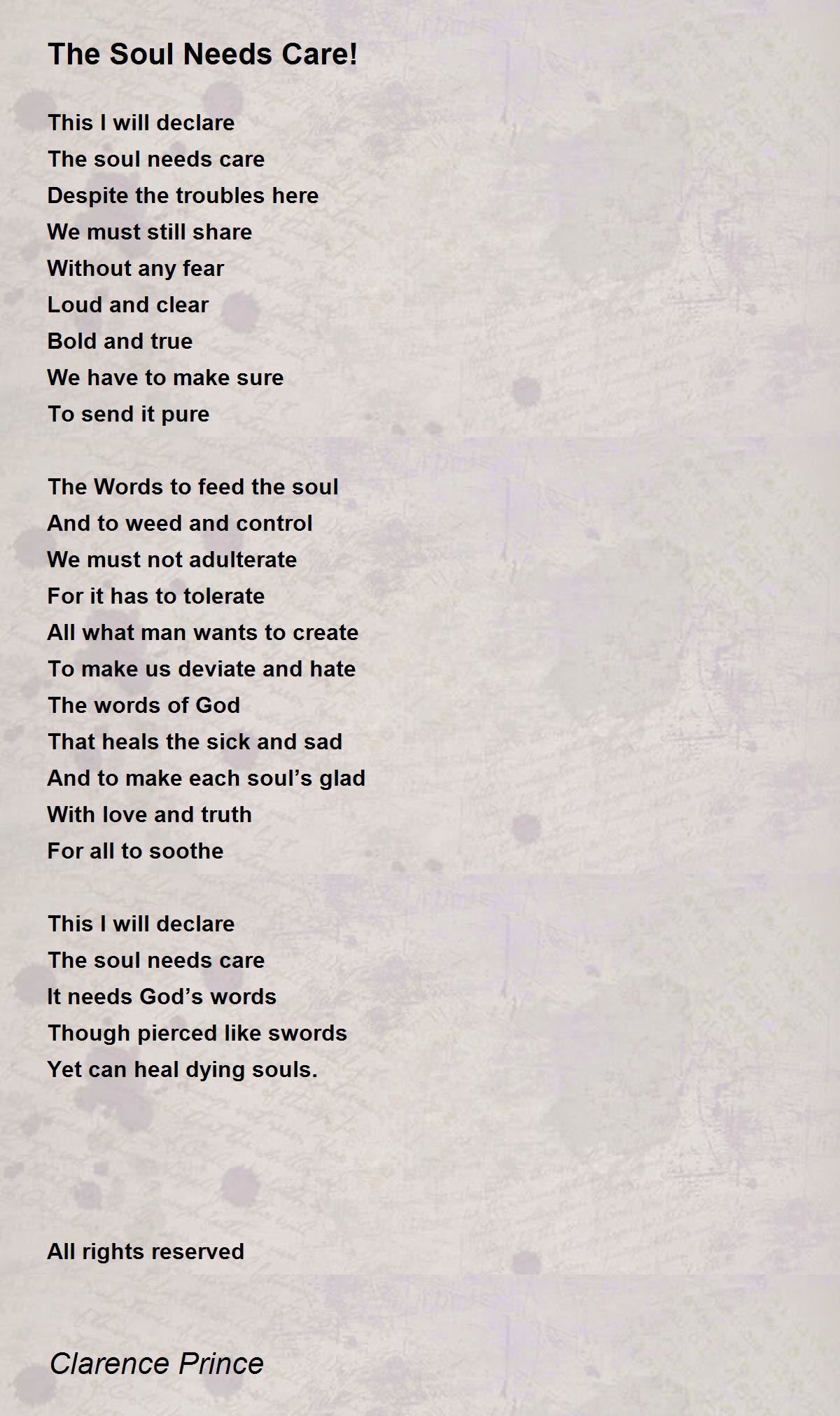 The Soul Needs Care!

This I will declare
The soul needs care
Despite the troubles here
We must still share
Without any fear
Loud and clear
Bold and true
We have to make sure
To send it pure

The Words to feed the soul
And to weed and control
We must not adulterate
For it has to tolerate
All what man wants to create
To make us deviate and hate
The words of God
That heals the sick and sad
And to make each soul's glad
With love and truth
For all to soothe

This I will declare
The soul needs care
It needs God's words
Though pierced like swords
Yet can heal dying souls.

All rights reserved

Clarence Prince